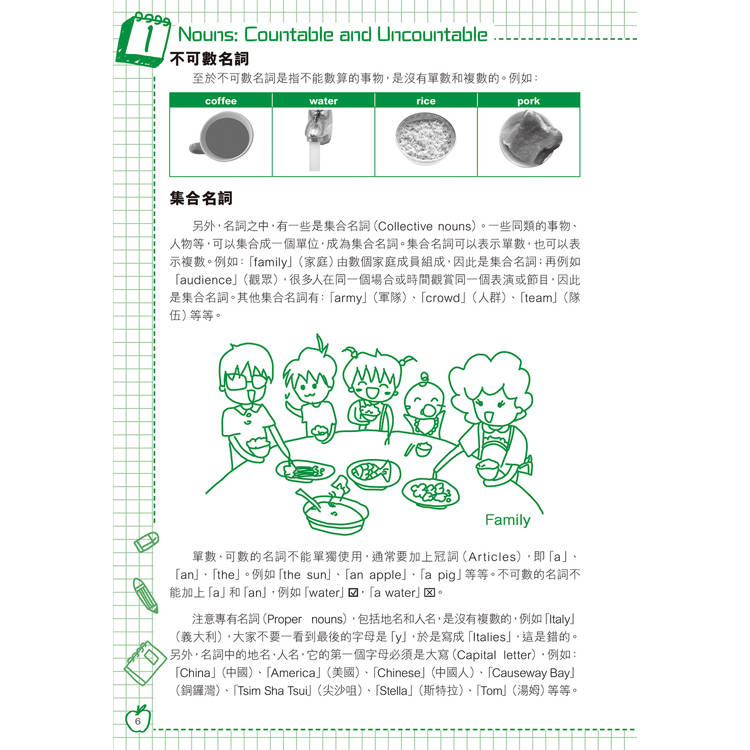 1 Nouns: Countable and Uncountable

不可數名詞

至於不可數名詞是指不能數算的事物，是沒有單數和複數的。例如：

| coffee | water | rice | pork |
|---|---|---|---|
| | | | |

集合名詞

另外，名詞之中，有一些是集合名詞（Collective nouns）。一些同類的事物、人物等，可以集合成一個單位，成為集合名詞。集合名詞可以表示單數，也可以表示複數。例如：「family」（家庭）由數個家庭成員組成，因此是集合名詞；再例如「audience」（觀眾），很多人在同一個場合或時間觀賞同一個表演或節目，因此是集合名詞。其他集合名詞有：「army」（軍隊）、「crowd」（人群）、「team」（隊伍）等等。

Family

單數、可數的名詞不能單獨使用，通常要加上冠詞（Articles），即「a」、「an」、「the」。例如「the sun」、「an apple」、「a pig」等等。不可數的名詞不能加上「a」和「an」，例如「water」☑，「a water」☒。

注意專有名詞（Proper nouns），包括地名和人名，是沒有複數的，例如「Italy」（義大利），大家不要一看到最後的字母是「y」，於是寫成「Italies」，這是錯的。另外，名詞中的地名、人名，它的第一個字母必須是大寫（Capital letter），例如：「China」（中國）、「America」（美國）、「Chinese」（中國人）、「Causeway Bay」（銅鑼灣）、「Tsim Sha Tsui」（尖沙咀）、「Stella」（斯特拉）、「Tom」（湯姆）等等。

6